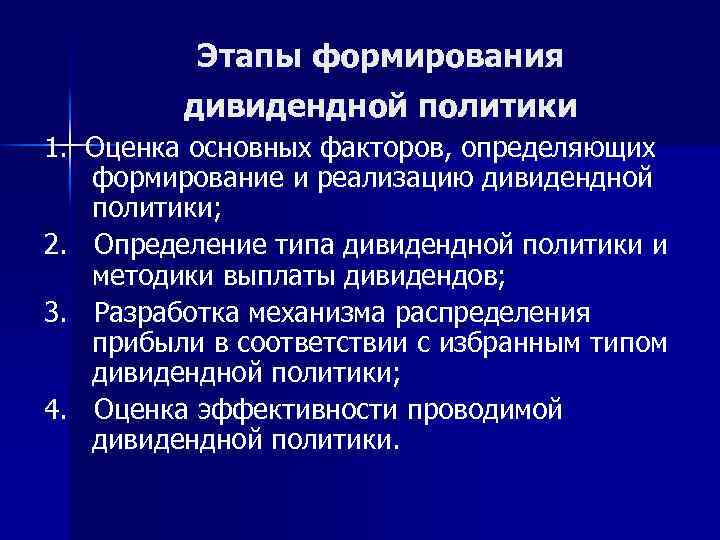 Этапы формирования дивидендной политики

1. Оценка основных факторов, определяющих формирование и реализацию дивидендной политики;

2. Определение типа дивидендной политики и методики выплаты дивидендов;

3. Разработка механизма распределения прибыли в соответствии с избранным типом дивидендной политики;

4. Оценка эффективности проводимой дивидендной политики.